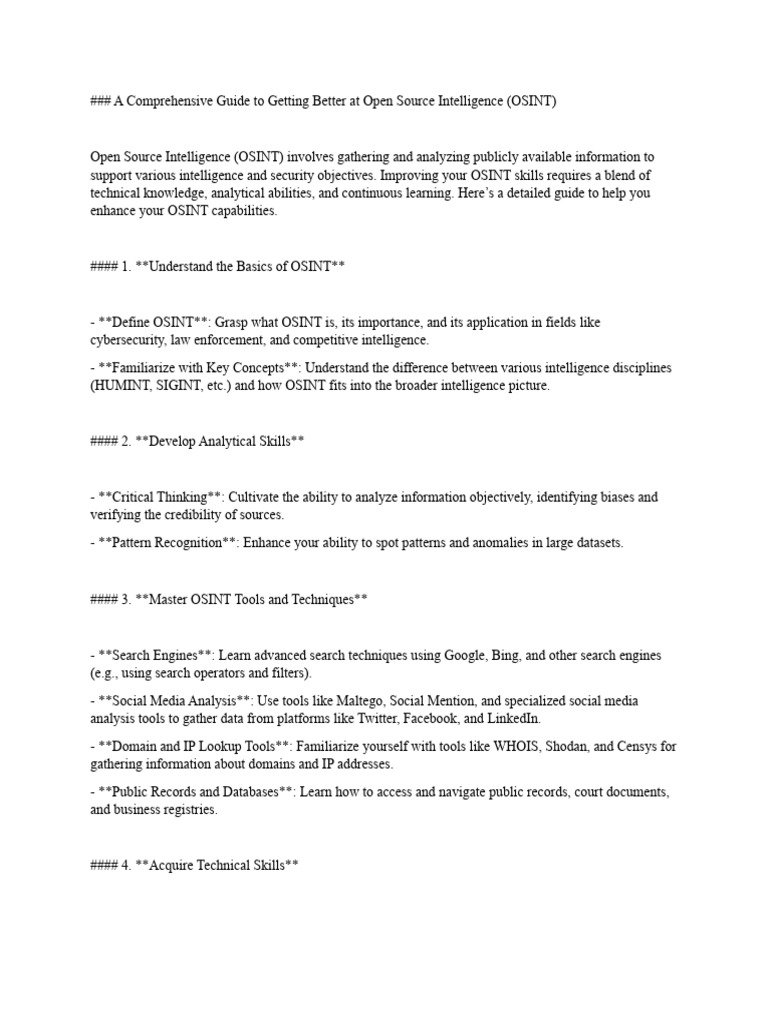 ### A Comprehensive Guide to Getting Better at Open Source Intelligence (OSINT)

Open Source Intelligence (OSINT) involves gathering and analyzing publicly available information to support various intelligence and security objectives. Improving your OSINT skills requires a blend of technical knowledge, analytical abilities, and continuous learning. Here's a detailed guide to help you enhance your OSINT capabilities.

#### 1. **Understand the Basics of OSINT**

- **Define OSINT**: Grasp what OSINT is, its importance, and its application in fields like cybersecurity, law enforcement, and competitive intelligence.

- **Familiarize with Key Concepts**: Understand the difference between various intelligence disciplines (HUMINT, SIGINT, etc.) and how OSINT fits into the broader intelligence picture.

#### 2. **Develop Analytical Skills**

- **Critical Thinking**: Cultivate the ability to analyze information objectively, identifying biases and verifying the credibility of sources.

- **Pattern Recognition**: Enhance your ability to spot patterns and anomalies in large datasets.

#### 3. **Master OSINT Tools and Techniques**

- **Search Engines**: Learn advanced search techniques using Google, Bing, and other search engines (e.g., using search operators and filters).

- **Social Media Analysis**: Use tools like Maltego, Social Mention, and specialized social media analysis tools to gather data from platforms like Twitter, Facebook, and LinkedIn.

- **Domain and IP Lookup Tools**: Familiarize yourself with tools like WHOIS, Shodan, and Censys for gathering information about domains and IP addresses.

- **Public Records and Databases**: Learn how to access and navigate public records, court documents, and business registries.

#### 4. **Acquire Technical Skills**